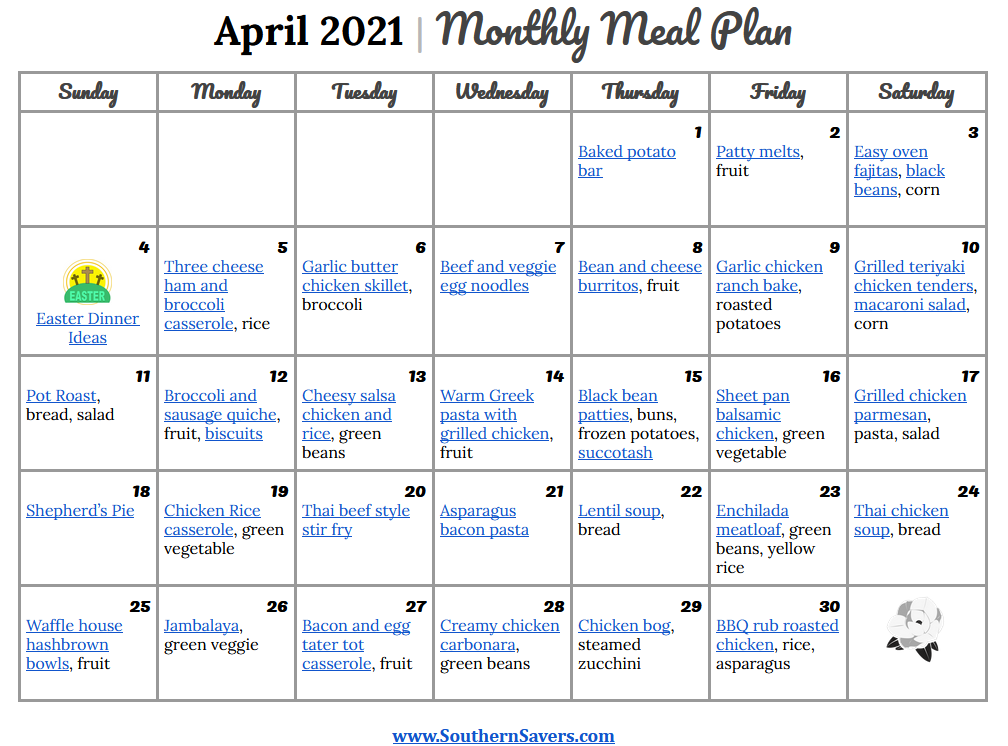 April 2021 | Monthly Meal Plan

| Sunday | Monday | Tuesday | Wednesday | Thursday | Friday | Saturday |
|---|---|---|---|---|---|---|
| | | | | 1 Baked potato bar | 2 Patty melts, fruit | 3 Easy oven fajitas, black beans, corn |
| 4 EASTER Easter Dinner Ideas | 5 Three cheese ham and broccoli casserole, rice | 6 Garlic butter chicken skillet, broccoli | 7 Beef and veggie egg noodles | 8 Bean and cheese burritos, fruit | 9 Garlic chicken ranch bake, roasted potatoes | 10 Grilled teriyaki chicken tenders, macaroni salad, corn |
| 11 Pot Roast, bread, salad | 12 Broccoli and sausage quiche, fruit, biscuits | 13 Cheesy salsa chicken and rice, green beans | 14 Warm Greek pasta with grilled chicken, fruit | 15 Black bean patties, buns, frozen potatoes, succotash | 16 Sheet pan balsamic chicken, green vegetable | 17 Grilled chicken parmesan, pasta, salad |
| 18 Shepherd's Pie | 19 Chicken Rice casserole, green vegetable | 20 Thai beef style stir fry | 21 Asparagus bacon pasta | 22 Lentil soup, bread | 23 Enchilada meatloaf, green beans, yellow rice | 24 Thai chicken soup, bread |
| 25 Waffle house hashbrown bowls, fruit | 26 Jambalaya, green veggie | 27 Bacon and egg tater tot casserole, fruit | 28 Creamy chicken carbonara, green beans | 29 Chicken bog, steamed zucchini | 30 BBQ rub roasted chicken, rice, asparagus | |

www.SouthernSavers.com